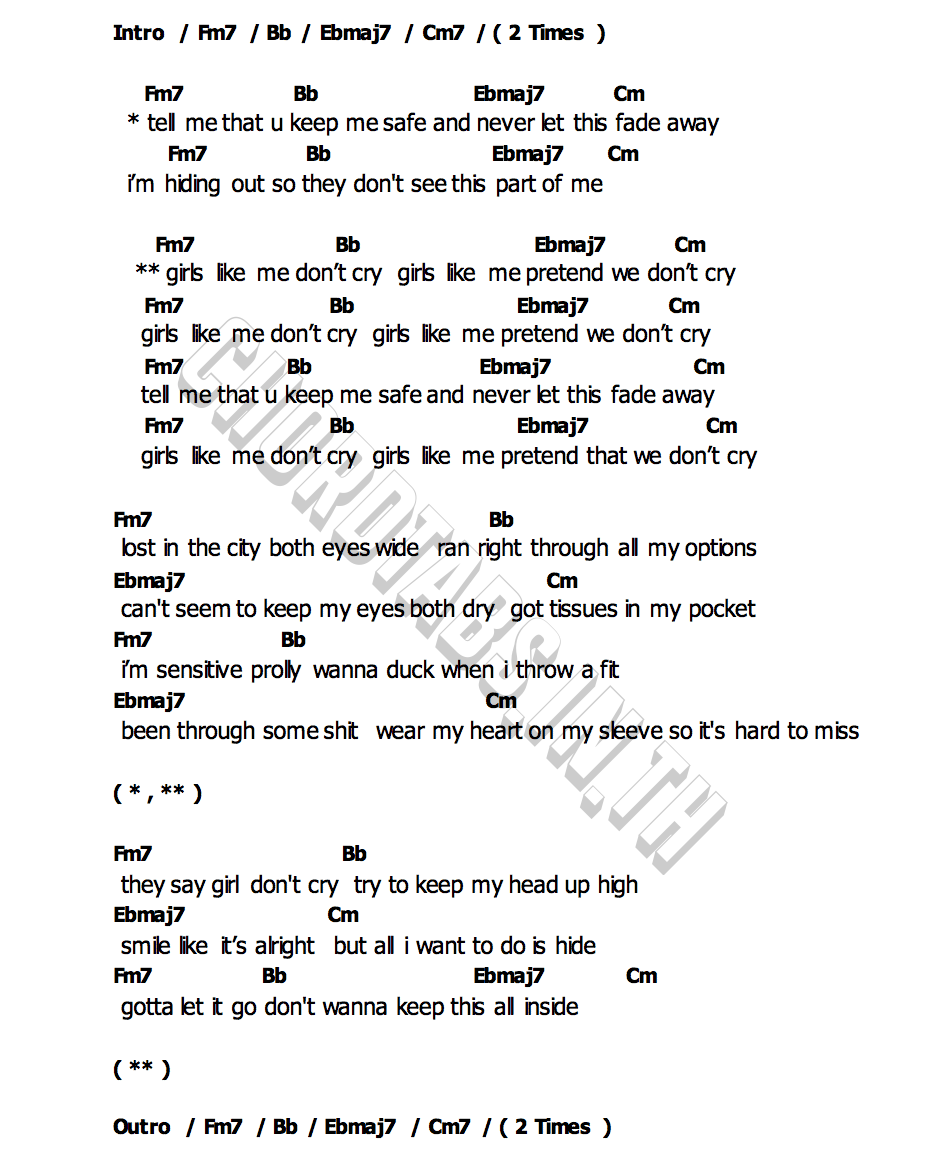 Intro / Fm7 / Bb / Ebmaj7 / Cm7 / ( 2 Times )

Fm7 Bb Ebmaj7 Cm
* tell me that u keep me safe and never let this fade away
Fm7 Bb Ebmaj7 Cm
i'm hiding out so they don't see this part of me

Fm7 Bb Ebmaj7 Cm
** girls like me don't cry girls like me pretend we don't cry
Fm7 Bb Ebmaj7 Cm
girls like me don't cry girls like me pretend we don't cry
Fm7 Bb Ebmaj7 Cm
tell me that u keep me safe and never let this fade away
Fm7 Bb Ebmaj7 Cm
girls like me don't cry girls like me pretend that we don't cry

Fm7 Bb
lost in the city both eyes wide ran right through all my options
Ebmaj7 Cm
can't seem to keep my eyes both dry got tissues in my pocket
Fm7 Bb
i'm sensitive prolly wanna duck when i throw a fit
Ebmaj7 Cm
been through some shit wear my heart on my sleeve so it's hard to miss

( * , ** )

Fm7 Bb
they say girl don't cry try to keep my head up high
Ebmaj7 Cm
smile like it's alright but all i want to do is hide
Fm7 Bb Ebmaj7 Cm
gotta let it go don't wanna keep this all inside

( ** )

Outro / Fm7 / Bb / Ebmaj7 / Cm7 / ( 2 Times )

CHORDTABS.IN.TH